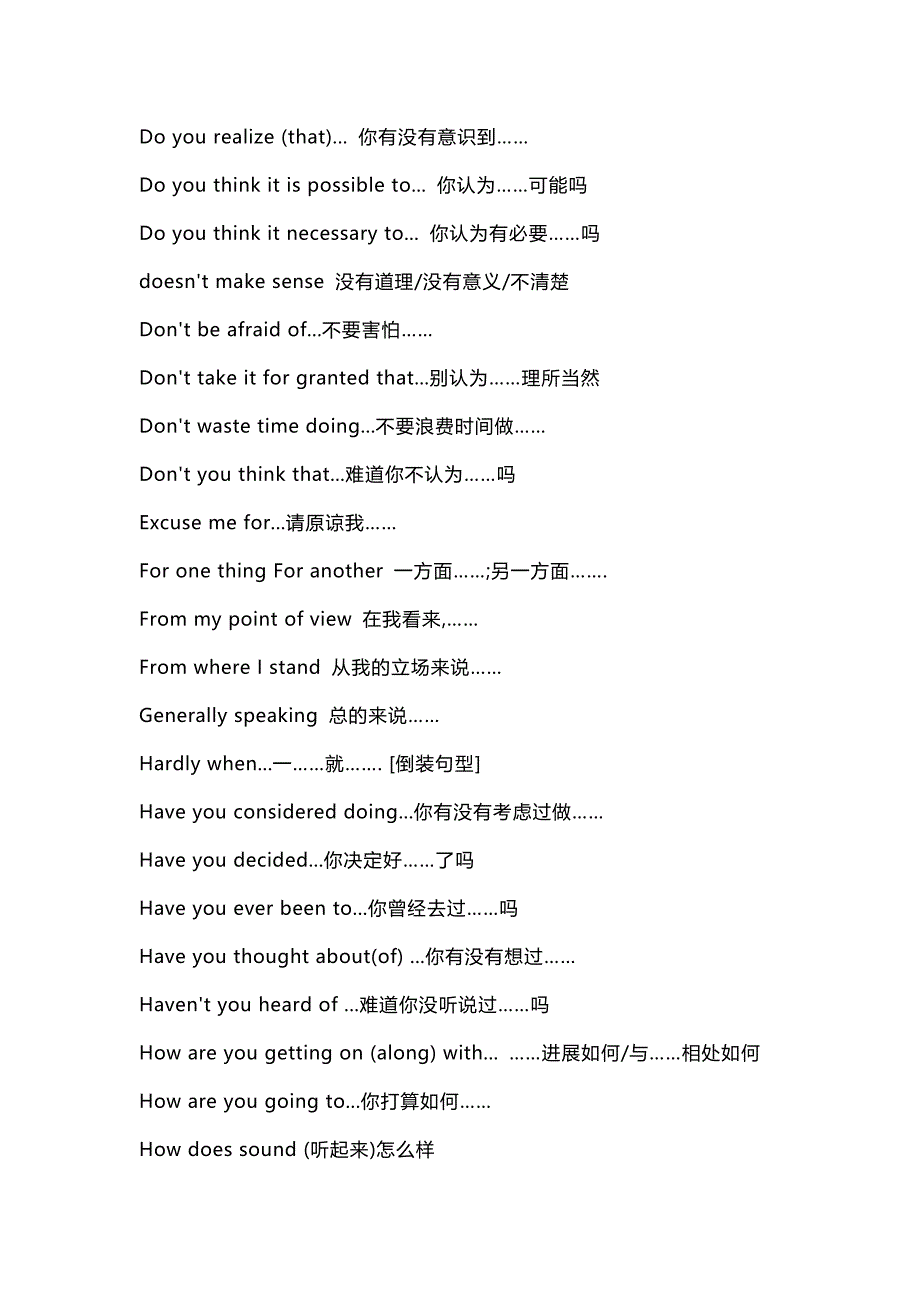 Do you realize (that)... 你有没有意识到……

Do you think it is possible to... 你认为……可能吗

Do you think it necessary to... 你认为有必要……吗

doesn't make sense 没有道理/没有意义/不清楚

Don't be afraid of...不要害怕……

Don't take it for granted that...别认为……理所当然

Don't waste time doing...不要浪费时间做……

Don't you think that...难道你不认为……吗

Excuse me for...请原谅我……

For one thing For another 一方面……;另一方面…….

From my point of view 在我看来,……

From where I stand 从我的立场来说……

Generally speaking 总的来说……

Hardly when...一……就……. [倒装句型]

Have you considered doing...你有没有考虑过做……

Have you decided...你决定好……了吗

Have you ever been to...你曾经去过……吗

Have you thought about(of) ...你有没有想过……

Haven't you heard of ...难道你没听说过……吗

How are you getting on (along) with... ……进展如何/与……相处如何

How are you going to...你打算如何……

How does sound (听起来)怎么样